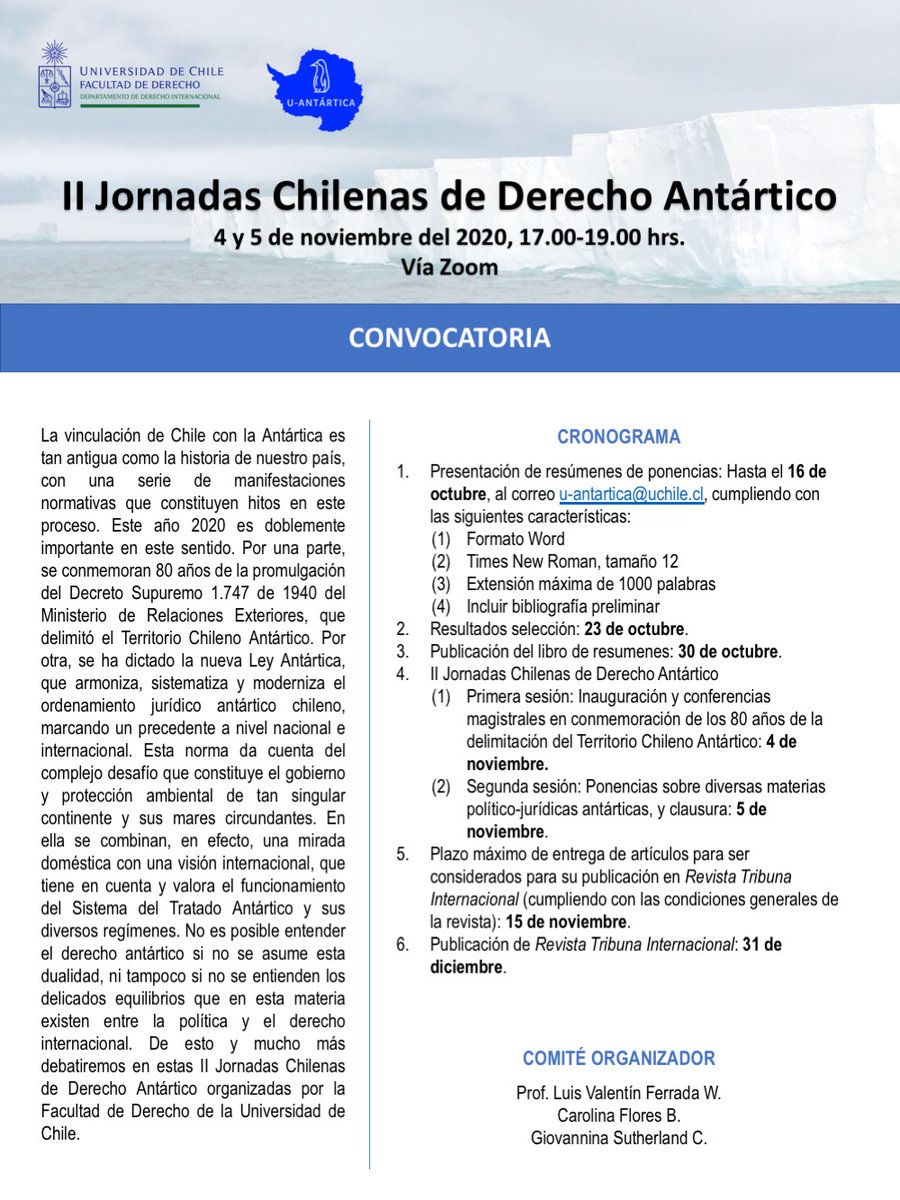 UNIVERSIDAD DE CHILE
FACULTAD DE DERECHO
DEPARTAMENTO DE DERECHO INTERNACIONAL

U-ANTÁRTICA

II Jornadas Chilenas de Derecho Antártico
4 y 5 de noviembre del 2020, 17.00-19.00 hrs.
Vía Zoom

CONVOCATORIA

La vinculación de Chile con la Antártica es tan antigua como la historia de nuestro país, con una serie de manifestaciones normativas que constituyen hitos en este proceso. Este año 2020 es doblemente importante en este sentido. Por una parte, se conmemoran 80 años de la promulgación del Decreto Supuremo 1.747 de 1940 del Ministerio de Relaciones Exteriores, que delimitó el Territorio Chileno Antártico. Por otra, se ha dictado la nueva Ley Antártica, que armoniza, sistematiza y moderniza el ordenamiento jurídico antártico chileno, marcando un precedente a nivel nacional e internacional. Esta norma da cuenta del complejo desafío que constituye el gobierno y protección ambiental de tan singular continente y sus mares circundantes. En ella se combinan, en efecto, una mirada doméstica con una visión internacional, que tiene en cuenta y valora el funcionamiento del Sistema del Tratado Antártico y sus diversos regímenes. No es posible entender el derecho antártico si no se asume esta dualidad, ni tampoco si no se entienden los delicados equilibrios que en esta materia existen entre la política y el derecho internacional. De esto y mucho más debatiremos en estas II Jornadas Chilenas de Derecho Antártico organizadas por la Facultad de Derecho de la Universidad de Chile.

CRONOGRAMA

1. Presentación de resúmenes de ponencias: Hasta el 16 de octubre, al correo u-antartica@uchile.cl, cumpliendo con las siguientes características:
(1) Formato Word
(2) Times New Roman, tamaño 12
(3) Extensión máxima de 1000 palabras
(4) Incluir bibliografía preliminar
2. Resultados selección: 23 de octubre.
3. Publicación del libro de resumenes: 30 de octubre.
4. II Jornadas Chilenas de Derecho Antártico
(1) Primera sesión: Inauguración y conferencias magistrales en conmemoración de los 80 años de la delimitación del Territorio Chileno Antártico: 4 de noviembre.
(2) Segunda sesión: Ponencias sobre diversas materias político-jurídicas antárticas, y clausura: 5 de noviembre.
5. Plazo máximo de entrega de artículos para ser considerados para su publicación en Revista Tribuna Internacional (cumpliendo con las condiciones generales de la revista): 15 de noviembre.
6. Publicación de Revista Tribuna Internacional: 31 de diciembre.

COMITÉ ORGANIZADOR

Prof. Luis Valentín Ferrada W.
Carolina Flores B.
Giovannina Sutherland C.